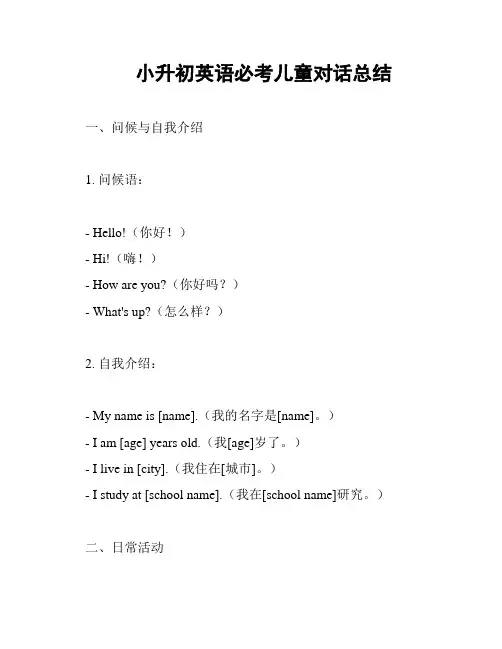 小升初英语必考儿童对话总结

一、问候与自我介绍

1. 问候语：

- Hello!（你好！）

- Hi!（嗨！）

- How are you?（你好吗？）

- What's up?（怎么样？）

2. 自我介绍：

- My name is [name].（我的名字是[name]。）

- I am [age] years old.（我[age]岁了。）

- I live in [city].（我住在[城市]。）

- I study at [school name].（我在[school name]研究。）

二、日常活动